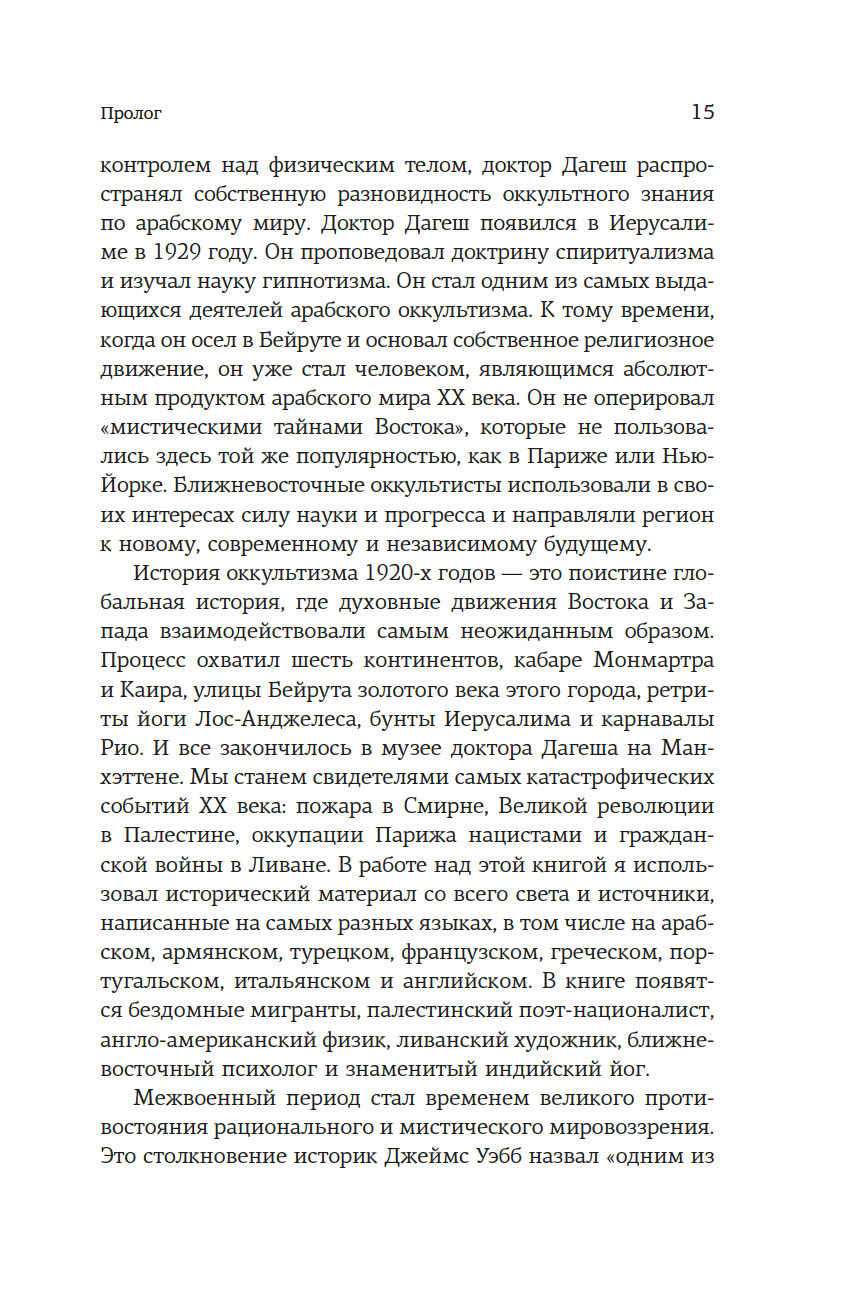 Пролог

15

контролем над физическим телом, доктор Дагеш распространял собственную разновидность оккультного знания по арабскому миру. Доктор Дагеш появился в Иерусалиме в 1929 году. Он проповедовал доктрину спиритуализма и изучал науку гипнотизма. Он стал одним из самых выдающихся деятелей арабского оккультизма. К тому времени, когда он осел в Бейруте и основал собственное религиозное движение, он уже стал человеком, являющимся абсолютным продуктом арабского мира XX века. Он не оперировал «мистическими тайнами Востока», которые не пользовались здесь той же популярностью, как в Париже или Нью-Йорке. Ближневосточные оккультисты использовали в своих интересах силу науки и прогресса и направляли регион к новому, современному и независимому будущему.

История оккультизма 1920-х годов — это поистине глобальная история, где духовные движения Востока и Запада взаимодействовали самым неожиданным образом. Процесс охватил шесть континентов, кабаре Монмартра и Каира, улицы Бейрута золотого века этого города, ретриты йоги Лос-Анджелеса, бунты Иерусалима и карнавалы Рио. И все закончилось в музее доктора Дагеша на Манхэттене. Мы станем свидетелями самых катастрофических событий XX века: пожара в Смирне, Великой революции в Палестине, оккупации Парижа нацистами и гражданской войны в Ливане. В работе над этой книгой я использовал исторический материал со всего света и источники, написанные на самых разных языках, в том числе на арабском, армянском, турецком, французском, греческом, португальском, итальянском и английском. В книге появятся бездомные мигранты, палестинский поэт-националист, англо-американский физик, ливанский художник, ближневосточный психолог и знаменитый индийский йог.

Межвоенный период стал временем великого противостояния рационального и мистического мировоззрения. Это столкновение историк Джеймс Уэбб назвал «одним из